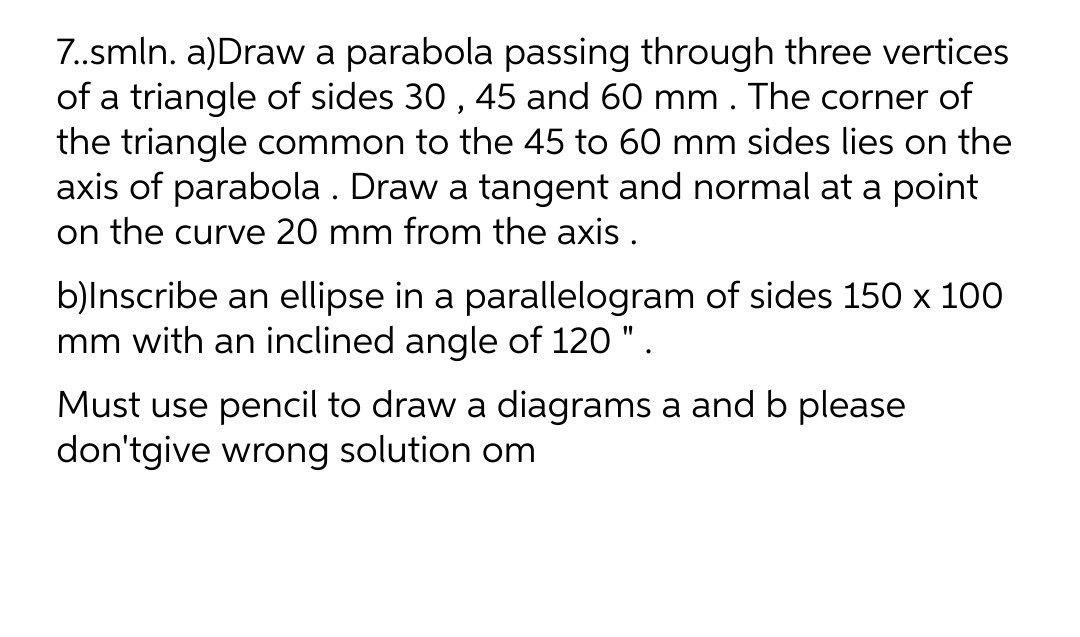 7..smln. a)Draw a parabola passing through three vertices of a triangle of sides 30 , 45 and 60 mm . The corner of the triangle common to the 45 to 60 mm sides lies on the axis of parabola . Draw a tangent and normal at a point on the curve 20 mm from the axis .

b)Inscribe an ellipse in a parallelogram of sides 150 x 100 mm with an inclined angle of 120 " .

Must use pencil to draw a diagrams a and b please don'tgive wrong solution om